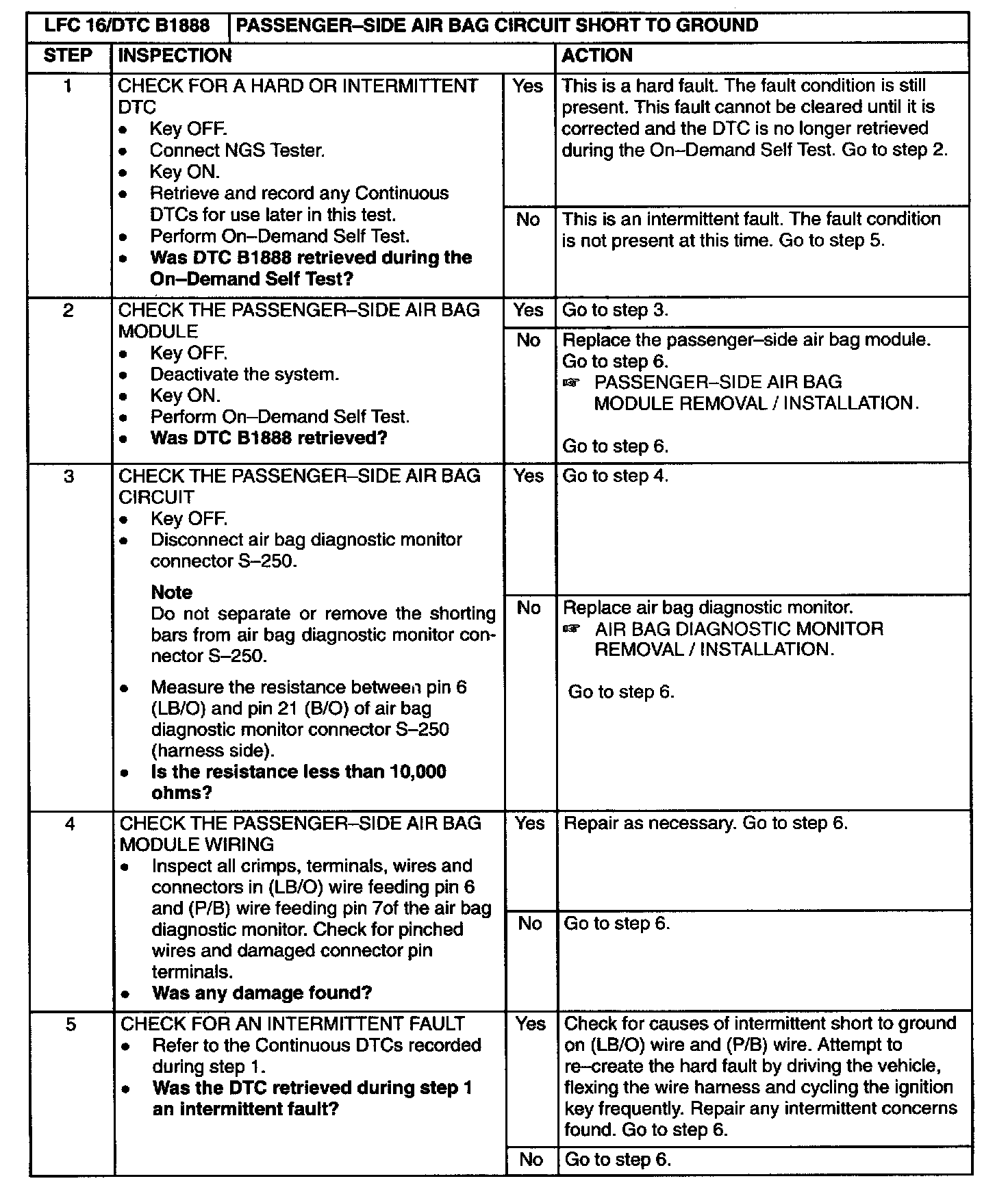 | LFC 16/DTC B1888 | PASSENGER–SIDE AIR BAG CIRCUIT SHORT TO GROUND | | |
|---|---|---|---|
| STEP | INSPECTION | | ACTION |
| 1 | CHECK FOR A HARD OR INTERMITTENT DTC • Key OFF. • Connect NGS Tester. • Key ON. • Retrieve and record any Continuous DTCs for use later in this test. • Perform On–Demand Self Test. • **Was DTC B1888 retrieved during the On–Demand Self Test?** | Yes | This is a hard fault. The fault condition is still present. This fault cannot be cleared until it is corrected and the DTC is no longer retrieved during the On–Demand Self Test. Go to step 2. |
| | | No | This is an intermittent fault. The fault condition is not present at this time. Go to step 5. |
| 2 | CHECK THE PASSENGER–SIDE AIR BAG MODULE • Key OFF. • Deactivate the system. • Key ON. • Perform On–Demand Self Test. • **Was DTC B1888 retrieved?** | Yes | Go to step 3. |
| | | No | Replace the passenger–side air bag module. Go to step 6. ☞ PASSENGER–SIDE AIR BAG MODULE REMOVAL / INSTALLATION. Go to step 6. |
| 3 | CHECK THE PASSENGER–SIDE AIR BAG CIRCUIT • Key OFF. • Disconnect air bag diagnostic monitor connector S–250. **Note** Do not separate or remove the shorting bars from air bag diagnostic monitor connector S–250. • Measure the resistance between pin 6 (LB/O) and pin 21 (B/O) of air bag diagnostic monitor connector S–250 (harness side). • **Is the resistance less than 10,000 ohms?** | Yes | Go to step 4. |
| | | No | Replace air bag diagnostic monitor. ☞ AIR BAG DIAGNOSTIC MONITOR REMOVAL / INSTALLATION. Go to step 6. |
| 4 | CHECK THE PASSENGER–SIDE AIR BAG MODULE WIRING • Inspect all crimps, terminals, wires and connectors in (LB/O) wire feeding pin 6 and (P/B) wire feeding pin 7of the air bag diagnostic monitor. Check for pinched wires and damaged connector pin terminals. • **Was any damage found?** | Yes | Repair as necessary. Go to step 6. |
| | | No | Go to step 6. |
| 5 | CHECK FOR AN INTERMITTENT FAULT • Refer to the Continuous DTCs recorded during step 1. • **Was the DTC retrieved during step 1 an intermittent fault?** | Yes | Check for causes of intermittent short to ground on (LB/O) wire and (P/B) wire. Attempt to re–create the hard fault by driving the vehicle, flexing the wire harness and cycling the ignition key frequently. Repair any intermittent concerns found. Go to step 6. |
| | | No | Go to step 6. |